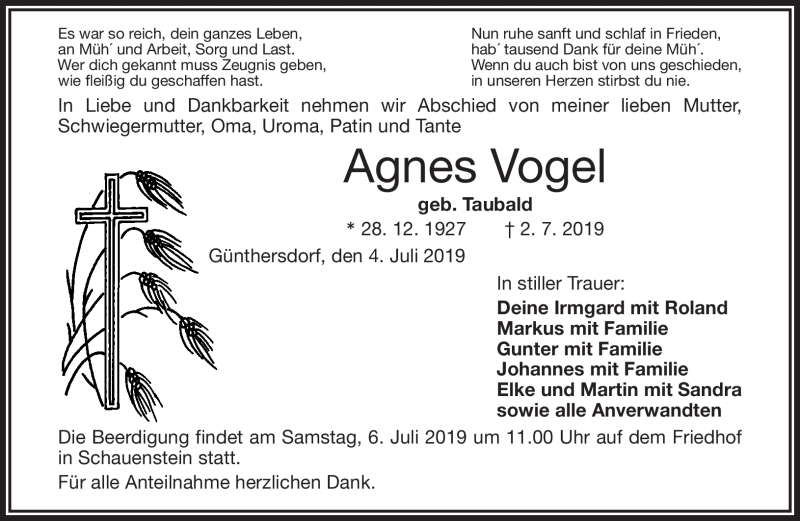 Es war so reich, dein ganzes Leben,
an Müh´ und Arbeit, Sorg und Last.
Wer dich gekannt muss Zeugnis geben,
wie fleißig du geschaffen hast.

Nun ruhe sanft und schlaf in Frieden,
hab´ tausend Dank für deine Müh´.
Wenn du auch bist von uns geschieden,
in unseren Herzen stirbst du nie.

In Liebe und Dankbarkeit nehmen wir Abschied von meiner lieben Mutter, Schwiegermutter, Oma, Uroma, Patin und Tante

Agnes Vogel

geb. Taubald

* 28. 12. 1927 † 2. 7. 2019

Günthersdorf, den 4. Juli 2019

In stiller Trauer:
Deine Irmgard mit Roland
Markus mit Familie
Gunter mit Familie
Johannes mit Familie
Elke und Martin mit Sandra
sowie alle Anverwandten

Die Beerdigung findet am Samstag, 6. Juli 2019 um 11.00 Uhr auf dem Friedhof in Schauenstein statt.

Für alle Anteilnahme herzlichen Dank.